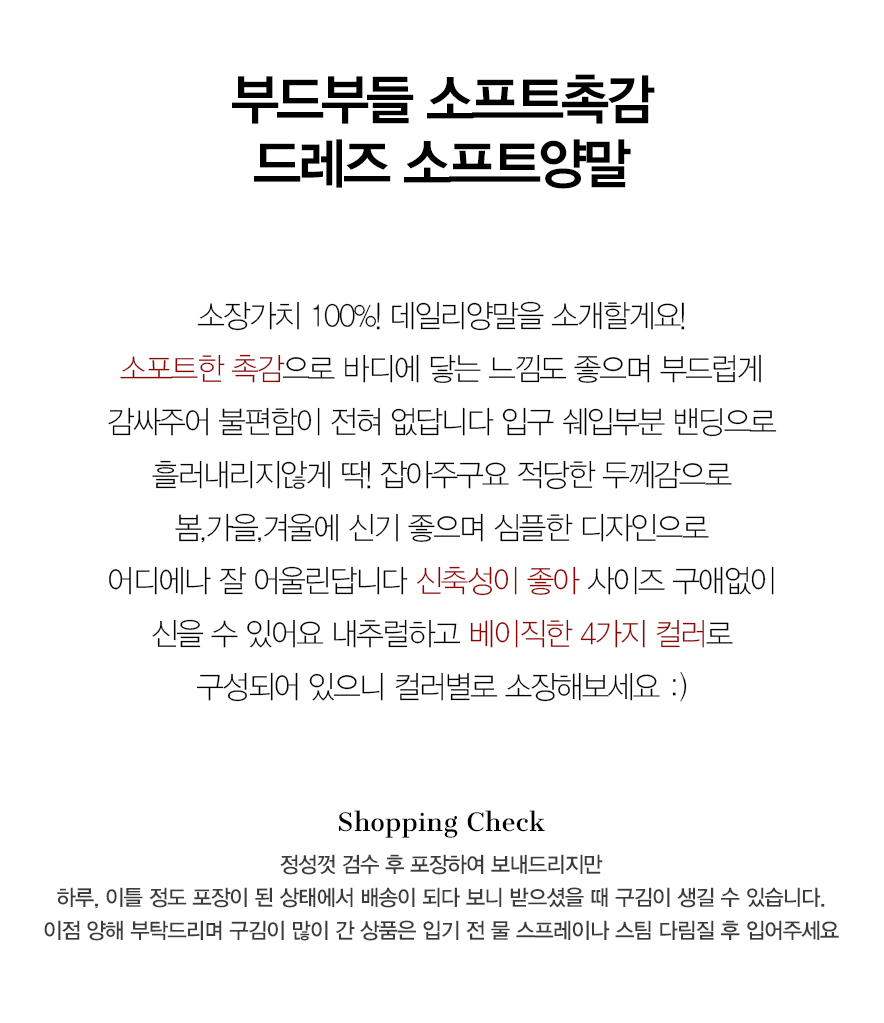 부드부들 소프트촉감
드레즈 소프트양말

소장가치 100%! 데일리양말을 소개할게요!
소포트한 촉감으로 바디에 닿는 느낌도 좋으며 부드럽게
감싸주어 불편함이 전혀 없답니다 입구 쉐입부분 밴딩으로
흘러내리지않게 딱! 잡아주구요 적당한 두께감으로
봄,가을,겨울에 신기 좋으며 심플한 디자인으로
어디에나 잘 어울린답니다 신축성이 좋아 사이즈 구애없이
신을 수 있어요 내추럴하고 베이직한 4가지 컬러로
구성되어 있으니 컬러별로 소장해보세요 :)

Shopping Check
정성껏 검수 후 포장하여 보내드리지만
하루, 이틀 정도 포장이 된 상태에서 배송이 되다 보니 받으셨을 때 구김이 생길 수 있습니다.
이점 양해 부탁드리며 구김이 많이 간 상품은 입기 전 물 스프레이나 스팀 다림질 후 입어주세요